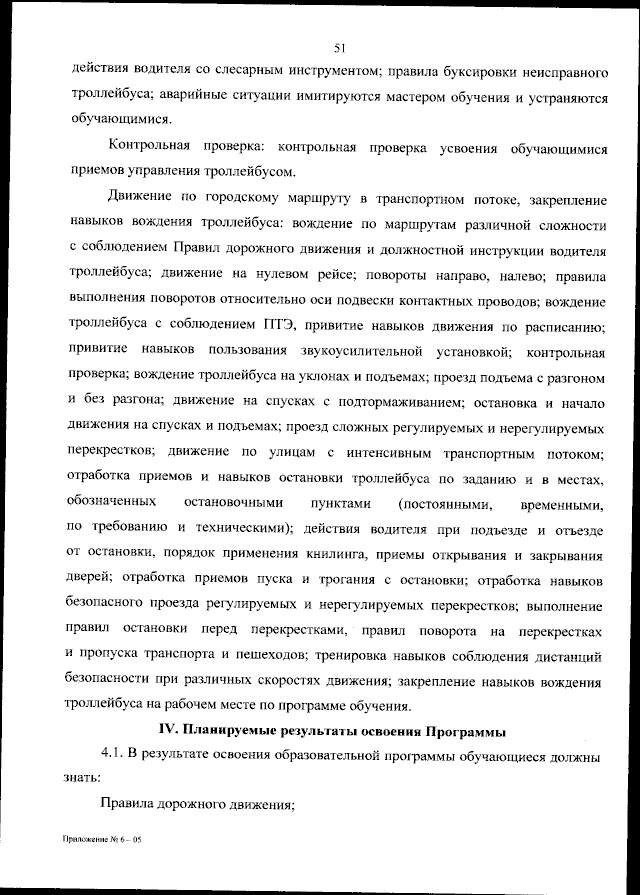 51

действия водителя со слесарным инструментом; правила буксировки неисправного троллейбуса; аварийные ситуации имитируются мастером обучения и устраняются обучающимися.

Контрольная проверка: контрольная проверка усвоения обучающимися приемов управления троллейбусом.

Движение по городскому маршруту в транспортном потоке, закрепление навыков вождения троллейбуса: вождение по маршрутам различной сложности с соблюдением Правил дорожного движения и должностной инструкции водителя троллейбуса; движение на нулевом рейсе; повороты направо, налево; правила выполнения поворотов относительно оси подвески контактных проводов; вождение троллейбуса с соблюдением ПТЭ, привитие навыков движения по расписанию; привитие навыков пользования звукоусилительной установкой; контрольная проверка; вождение троллейбуса на уклонах и подъемах; проезд подъема с разгоном и без разгона; движение на спусках с подтормаживанием; остановка и начало движения на спусках и подъемах; проезд сложных регулируемых и нерегулируемых перекрестков; движение по улицам с интенсивным транспортным потоком; отработка приемов и навыков остановки троллейбуса по заданию и в местах, обозначенных остановочными пунктами (постоянными, временными, по требованию и техническими); действия водителя при подъезде и отъезде от остановки, порядок применения книлинга, приемы открывания и закрывания дверей; отработка приемов пуска и трогания с остановки; отработка навыков безопасного проезда регулируемых и нерегулируемых перекрестков; выполнение правил остановки перед перекрестками, правил поворота на перекрестках и пропуска транспорта и пешеходов; тренировка навыков соблюдения дистанций безопасности при различных скоростях движения; закрепление навыков вождения троллейбуса на рабочем месте по программе обучения.

IV. Планируемые результаты освоения Программы

4.1. В результате освоения образовательной программы обучающиеся должны знать:

Правила дорожного движения;

Приложение № 6 – 05